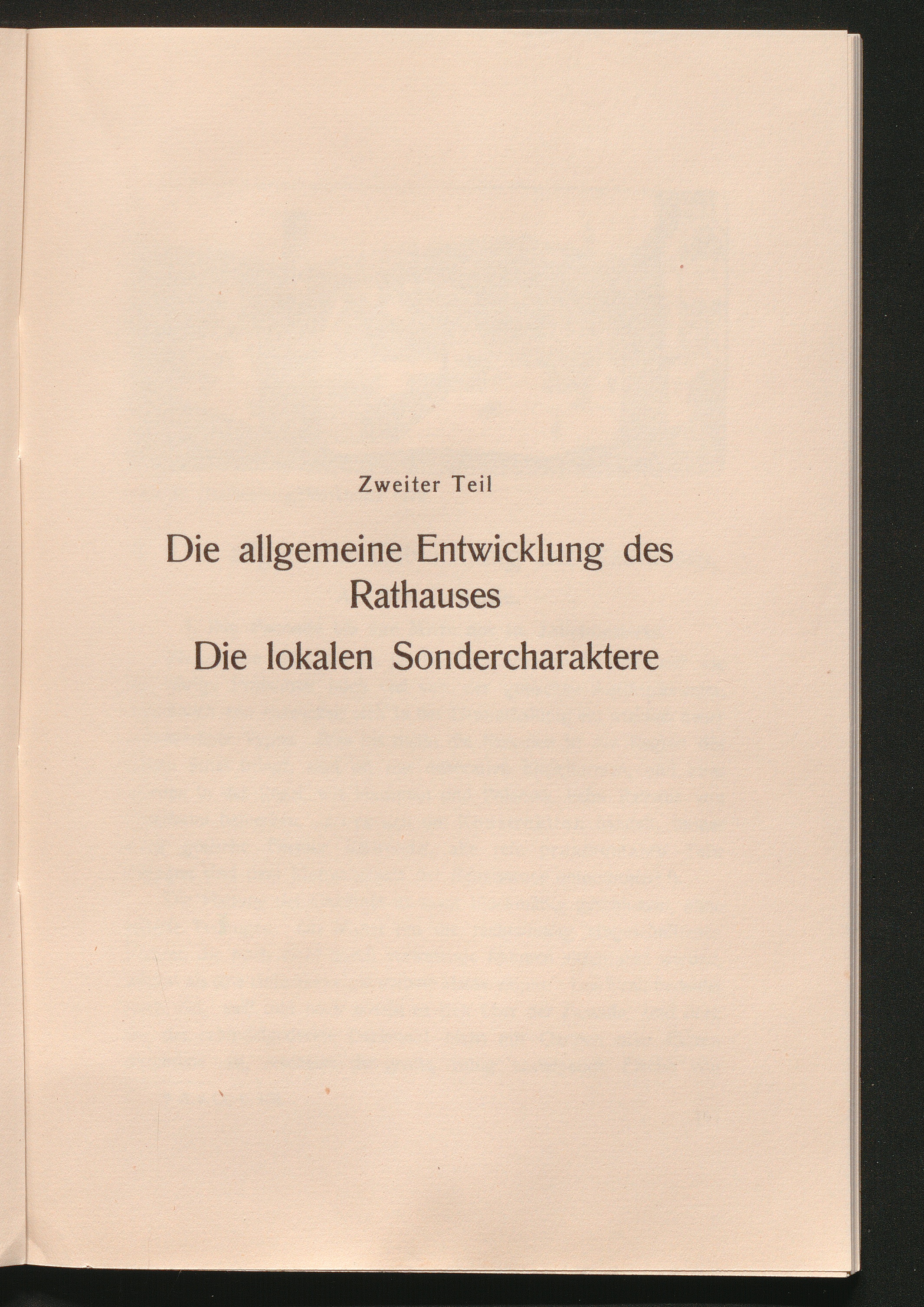 Zweiter Teil

Die allgemeine Entwicklung des Rathauses

Die lokalen Sondercharaktere